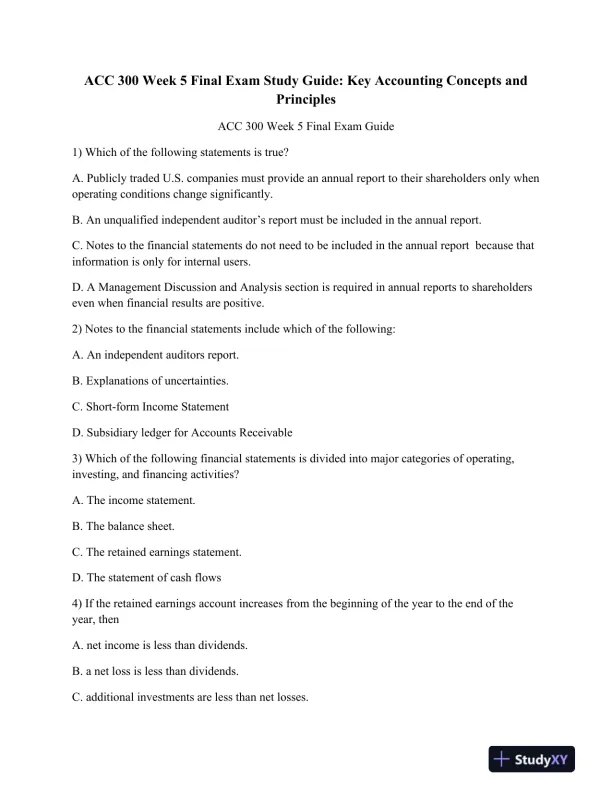 ACC 300 Week 5 Final Exam Study Guide: Key Accounting Concepts and Principles

ACC 300 Week 5 Final Exam Guide

1) Which of the following statements is true?

A. Publicly traded U.S. companies must provide an annual report to their shareholders only when operating conditions change significantly.

B. An unqualified independent auditor's report must be included in the annual report.

C. Notes to the financial statements do not need to be included in the annual report because that information is only for internal users.

D. A Management Discussion and Analysis section is required in annual reports to shareholders even when financial results are positive.

2) Notes to the financial statements include which of the following:

A. An independent auditors report.

B. Explanations of uncertainties.

C. Short-form Income Statement

D. Subsidiary ledger for Accounts Receivable

3) Which of the following financial statements is divided into major categories of operating, investing, and financing activities?

A. The income statement.

B. The balance sheet.

C. The retained earnings statement.

D. The statement of cash flows

4) If the retained earnings account increases from the beginning of the year to the end of the year, then

A. net income is less than dividends.

B. a net loss is less than dividends.

C. additional investments are less than net losses.

StudyXY